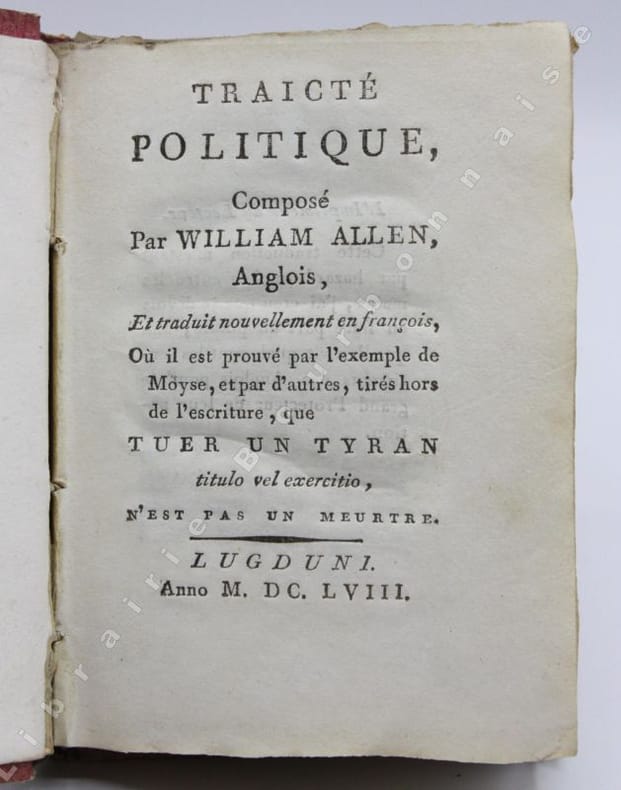 TRAICTÉ
POLITIQUE,
Composé
Par WILLIAM ALLEN,
Anglois,
Et traduit nouvellement en françois,
Où il est prouvé par l'exemple de Möyse, et par d'autres, tirés hors de l'escriture, que
TUER UN TYRAN
titulo vel exercitio,
N'EST PAS UN MEURTRE.

LUGDUNI.
Anno M. DC. LVIII.

Librairie Bourbonnaise